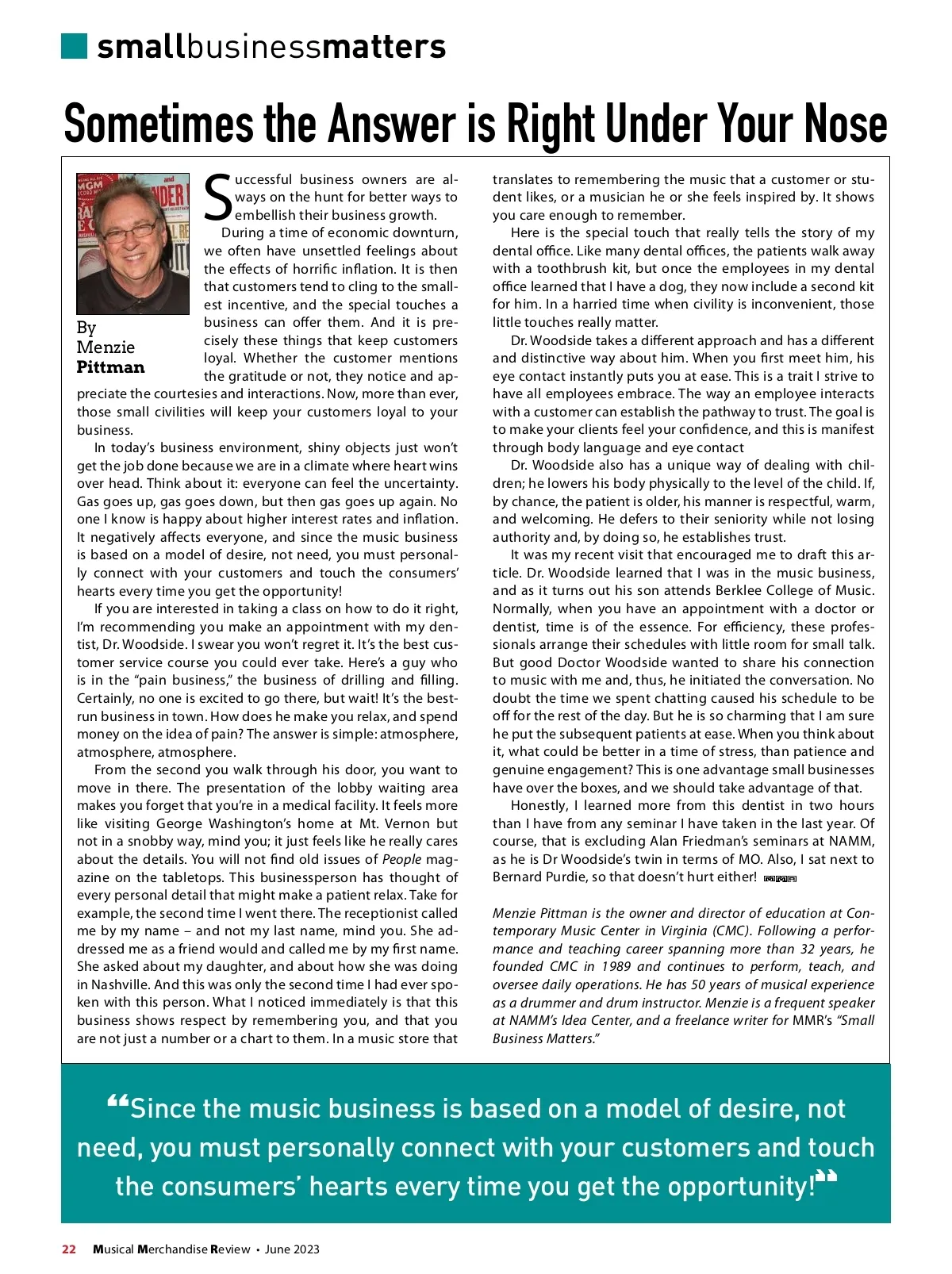 smallbusinessmatters

Sometimes the Answer is Right Under Your Nose

By Menzie Pittman

Successful business owners are always on the hunt for better ways to embellish their business growth.

During a time of economic downturn, we often have unsettled feelings about the effects of horrific inflation. It is then that customers tend to cling to the smallest incentive, and the special touches a business can offer them. And it is precisely these things that keep customers loyal. Whether the customer mentions the gratitude or not, they notice and appreciate the courtesies and interactions. Now, more than ever, those small civilities will keep your customers loyal to your business.

In today's business environment, shiny objects just won't get the job done because we are in a climate where heart wins over head. Think about it: everyone can feel the uncertainty. Gas goes up, gas goes down, but then gas goes up again. No one I know is happy about higher interest rates and inflation. It negatively affects everyone, and since the music business is based on a model of desire, not need, you must personally connect with your customers and touch the consumers' hearts every time you get the opportunity!

If you are interested in taking a class on how to do it right, I'm recommending you make an appointment with my dentist, Dr. Woodside. I swear you won't regret it. It's the best customer service course you could ever take. Here's a guy who is in the "pain business," the business of drilling and filling. Certainly, no one is excited to go there, but wait! It's the best-run business in town. How does he make you relax, and spend money on the idea of pain? The answer is simple: atmosphere, atmosphere, atmosphere.

From the second you walk through his door, you want to move in there. The presentation of the lobby waiting area makes you forget that you're in a medical facility. It feels more like visiting George Washington's home at Mt. Vernon but not in a snobby way, mind you; it just feels like he really cares about the details. You will not find old issues of People magazine on the tabletops. This businessperson has thought of every personal detail that might make a patient relax. Take for example, the second time I went there. The receptionist called me by my name – and not my last name, mind you. She addressed me as a friend would and called me by my first name. She asked about my daughter, and about how she was doing in Nashville. And this was only the second time I had ever spoken with this person. What I noticed immediately is that this business shows respect by remembering you, and that you are not just a number or a chart to them. In a music store that translates to remembering the music that a customer or student likes, or a musician he or she feels inspired by. It shows you care enough to remember.

Here is the special touch that really tells the story of my dental office. Like many dental offices, the patients walk away with a toothbrush kit, but once the employees in my dental office learned that I have a dog, they now include a second kit for him. In a harried time when civility is inconvenient, those little touches really matter.

Dr. Woodside takes a different approach and has a different and distinctive way about him. When you first meet him, his eye contact instantly puts you at ease. This is a trait I strive to have all employees embrace. The way an employee interacts with a customer can establish the pathway to trust. The goal is to make your clients feel your confidence, and this is manifest through body language and eye contact

Dr. Woodside also has a unique way of dealing with children; he lowers his body physically to the level of the child. If, by chance, the patient is older, his manner is respectful, warm, and welcoming. He defers to their seniority while not losing authority and, by doing so, he establishes trust.

It was my recent visit that encouraged me to draft this article. Dr. Woodside learned that I was in the music business, and as it turns out his son attends Berklee College of Music. Normally, when you have an appointment with a doctor or dentist, time is of the essence. For efficiency, these professionals arrange their schedules with little room for small talk. But good Doctor Woodside wanted to share his connection to music with me and, thus, he initiated the conversation. No doubt the time we spent chatting caused his schedule to be off for the rest of the day. But he is so charming that I am sure he put the subsequent patients at ease. When you think about it, what could be better in a time of stress, than patience and genuine engagement? This is one advantage small businesses have over the boxes, and we should take advantage of that.

Honestly, I learned more from this dentist in two hours than I have from any seminar I have taken in the last year. Of course, that is excluding Alan Friedman's seminars at NAMM, as he is Dr Woodside's twin in terms of MO. Also, I sat next to Bernard Purdie, so that doesn't hurt either! MMR

Menzie Pittman is the owner and director of education at Contemporary Music Center in Virginia (CMC). Following a performance and teaching career spanning more than 32 years, he founded CMC in 1989 and continues to perform, teach, and oversee daily operations. He has 50 years of musical experience as a drummer and drum instructor. Menzie is a frequent speaker at NAMM's Idea Center, and a freelance writer for MMR's "Small Business Matters."

"Since the music business is based on a model of desire, not need, you must personally connect with your customers and touch the consumers' hearts every time you get the opportunity!"

22 Musical Merchandise Review • June 2023